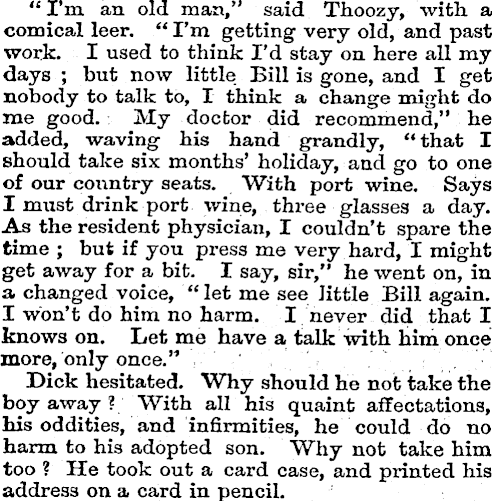 "I'm an old man," said Thoozy, with a comical leer. "I'm getting very old, and past work. I used to think I'd stay on here all my days; but now little Bill is gone, and I get nobody to talk to, I think a change might do me good. My doctor did recommend," he added, waving his hand grandly, "that I should take six months' holiday, and go to one of our country seats. With port wine. Says I must drink port wine, three glasses a day. As the resident physician, I couldn't spare the time; but if you press me very hard, I might get away for a bit. I say, sir," he went on, in a changed voice, "let me see little Bill again. I won't do him no harm. I never did that I knows on. Let me have a talk with him once more, only once."

Dick hesitated. Why should he not take the boy away? With all his quaint affectations, his oddities, and infirmities, he could do no harm to his adopted son. Why not take him too? He took out a card case, and printed his address on a card in pencil.